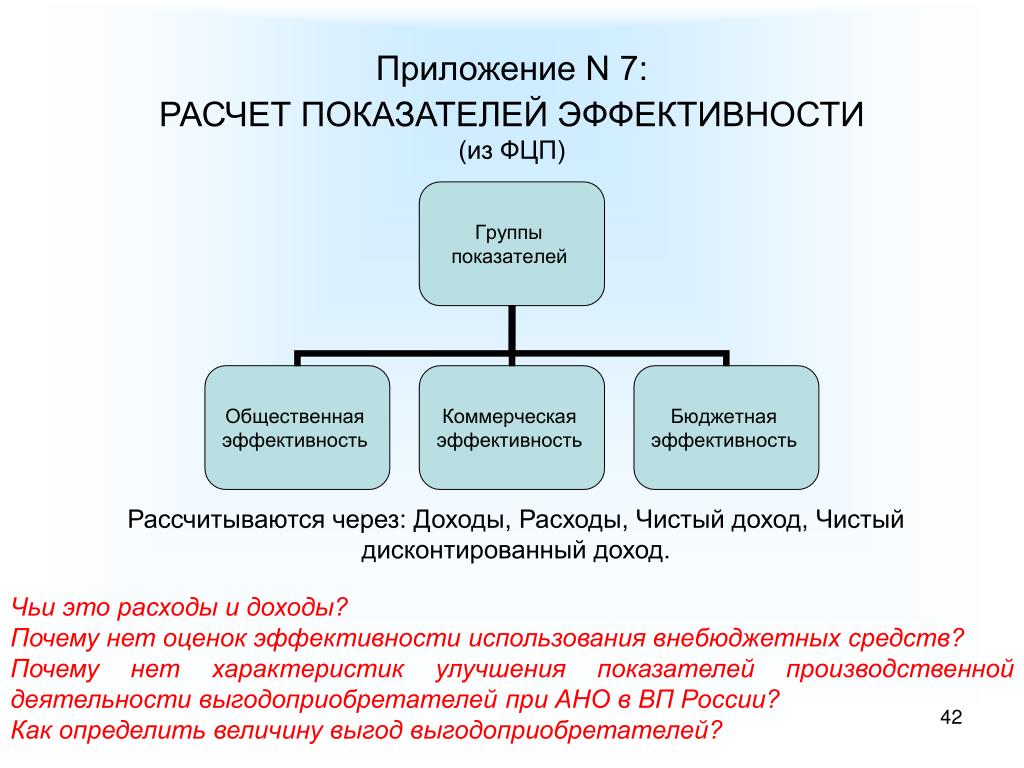 Приложение N 7:
РАСЧЕТ ПОКАЗАТЕЛЕЙ ЭФФЕКТИВНОСТИ
(из ФЦП)

Группы показателей

Общественная эффективность

Коммерческая эффективность

Бюджетная эффективность

Рассчитываются через: Доходы, Расходы, Чистый доход, Чистый дисконтированный доход.

Чьи это расходы и доходы?
Почему нет оценок эффективности использования внебюджетных средств?
Почему нет характеристик улучшения показателей производственной деятельности выгодоприобретателей при АНО в ВП России?
Как определить величину выгод выгодоприобретателей?

42